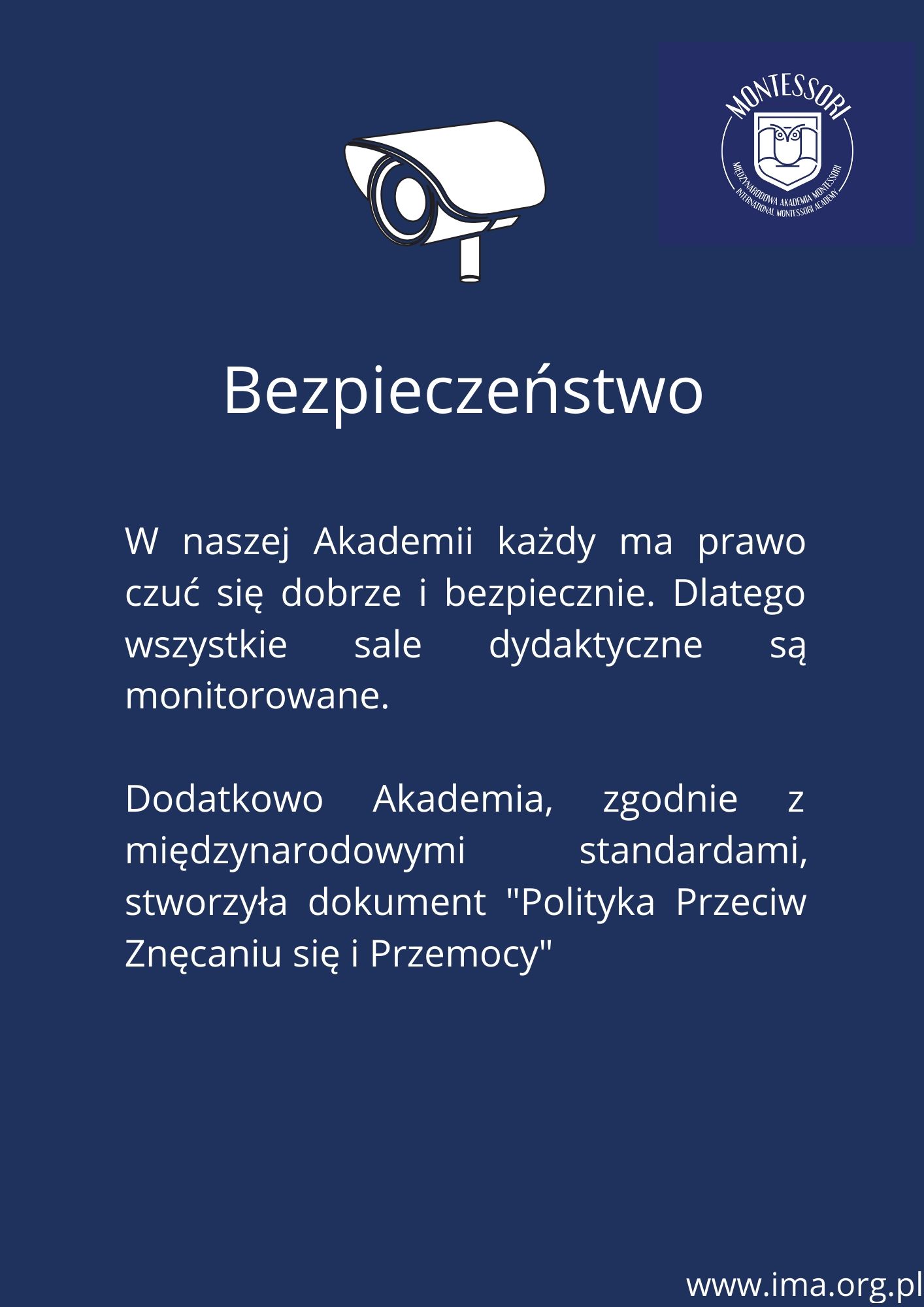 MONTESSORI
MIĘDZYNARODOWA AKADEMIA MONTESSORI
INTERNATIONAL MONTESSORI ACADEMY

Bezpieczeństwo

W naszej Akademii każdy ma prawo czuć się dobrze i bezpiecznie. Dlatego wszystkie sale dydaktyczne są monitorowane.

Dodatkowo Akademia, zgodnie z międzynarodowymi standardami, stworzyła dokument "Polityka Przeciw Znęcaniu się i Przemocy"

www.ima.org.pl